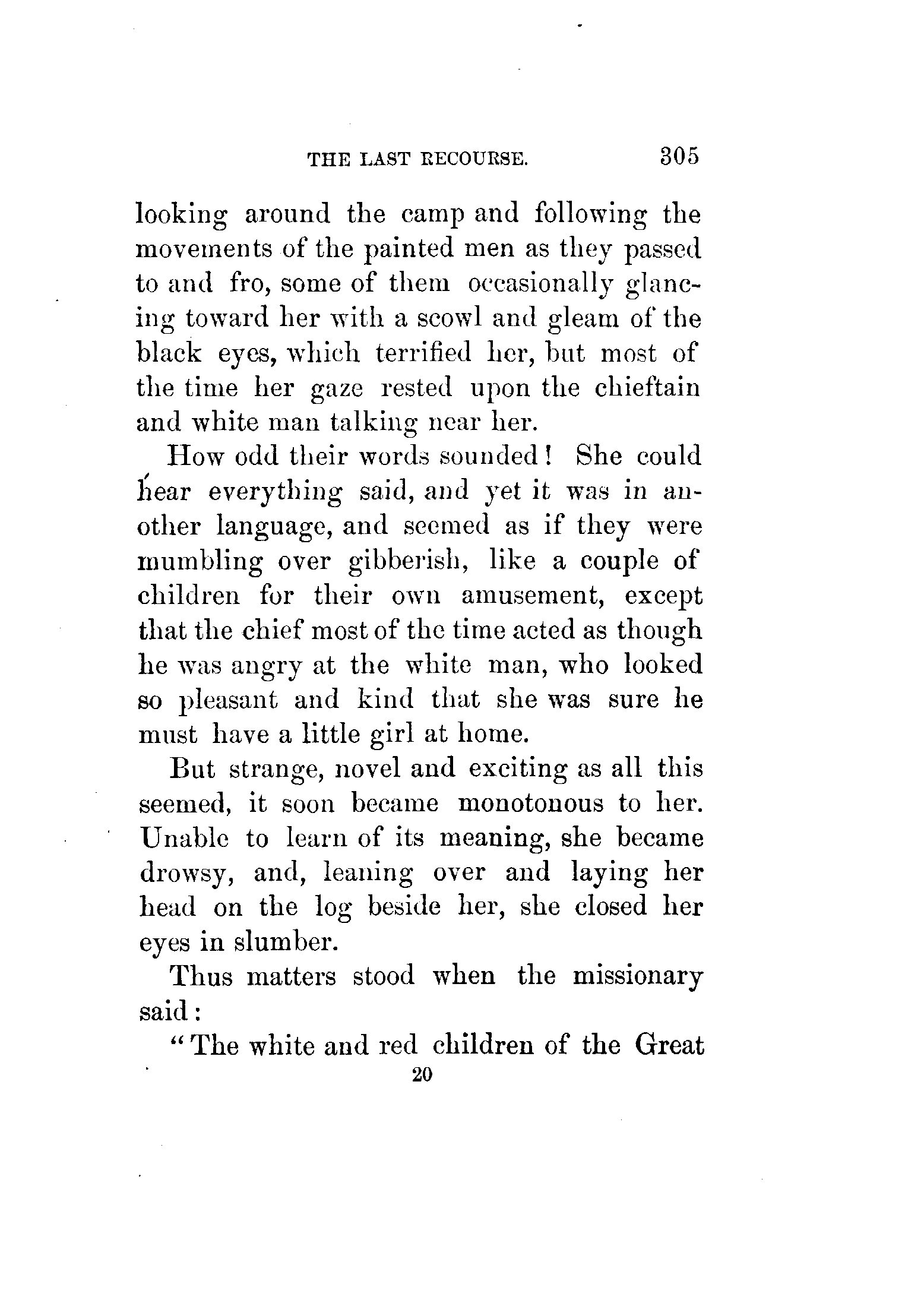 THE LAST RECOURSE. 305

looking around the camp and following the movements of the painted men as they passed to and fro, some of them occasionally glancing toward her with a scowl and gleam of the black eyes, which terrified her, but most of the time her gaze rested upon the chieftain and white man talking near her.

How odd their words sounded! She could hear everything said, and yet it was in another language, and seemed as if they were mumbling over gibberish, like a couple of children for their own amusement, except that the chief most of the time acted as though he was angry at the white man, who looked so pleasant and kind that she was sure he must have a little girl at home.

But strange, novel and exciting as all this seemed, it soon became monotonous to her. Unable to learn of its meaning, she became drowsy, and, leaning over and laying her head on the log beside her, she closed her eyes in slumber.

Thus matters stood when the missionary said:

"The white and red children of the Great

20